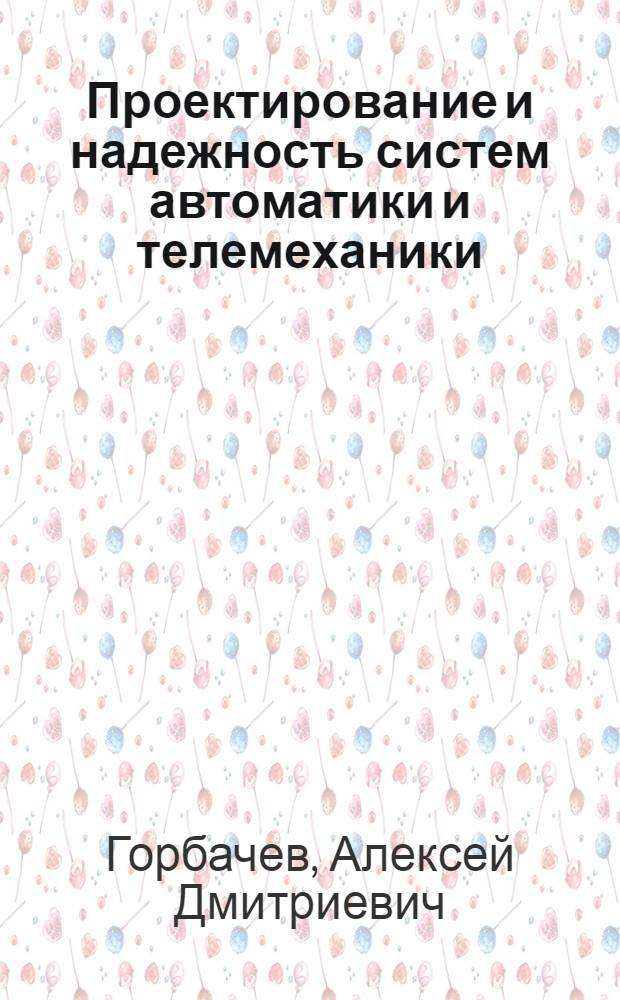 Проектирование и надежность систем автоматики и телемеханики

Горбачев, Алексей Дмитриевич